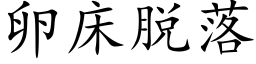 卵床脱落